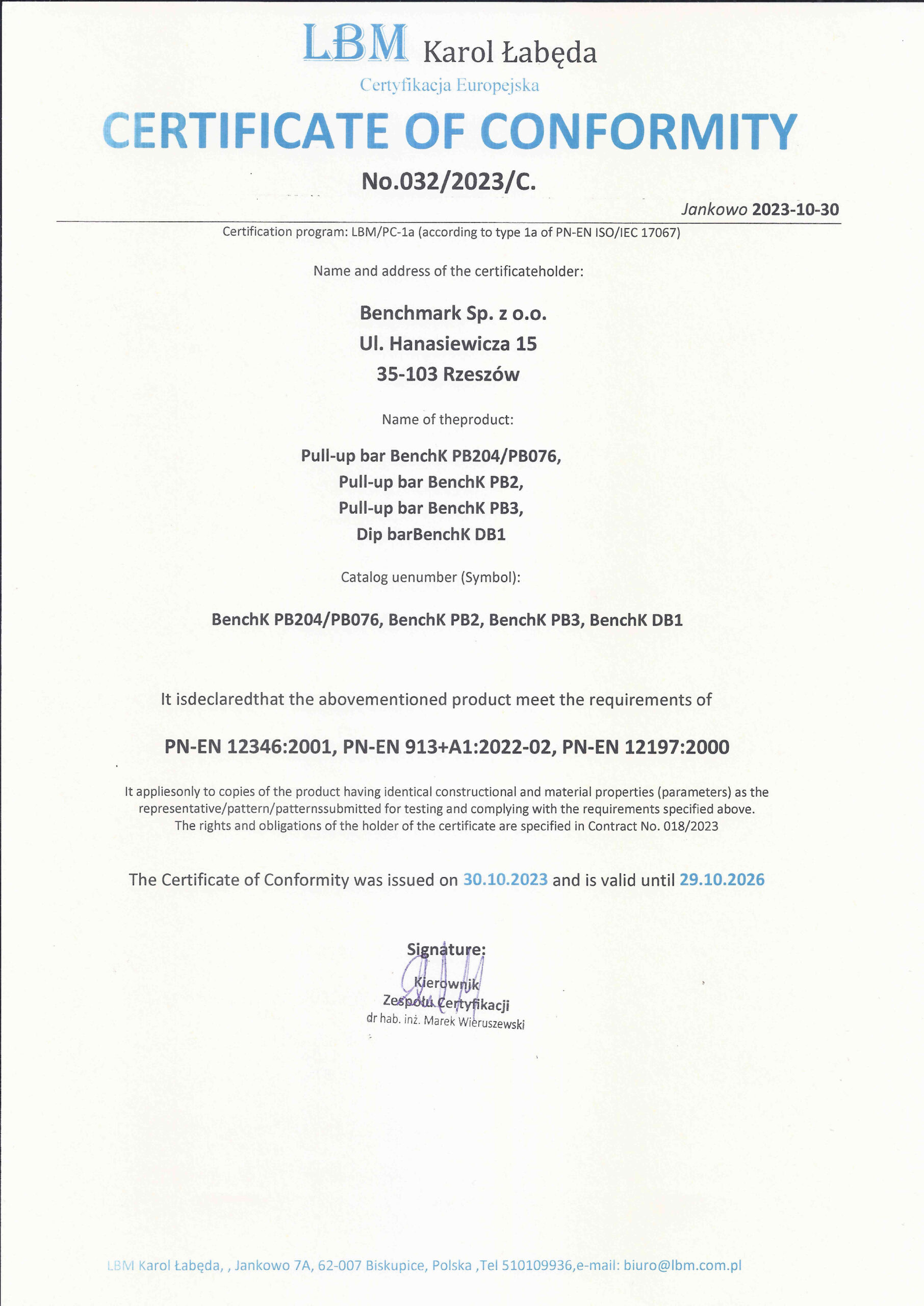 LBM Karol Łabęda
Certyfikacja Europejska

CERTIFICATE OF CONFORMITY

No.032/2023/C.

Jankowo 2023-10-30

Certification program: LBM/PC-1a (according to type 1a of PN-EN ISO/IEC 17067)

Name and address of the certificateholder:

Benchmark Sp. z o.o.
Ul. Hanasiewicza 15
35-103 Rzeszów

Name of theproduct:

Pull-up bar BenchK PB204/PB076,
Pull-up bar BenchK PB2,
Pull-up bar BenchK PB3,
Dip barBenchK DB1

Catalog uenumber (Symbol):

BenchK PB204/PB076, BenchK PB2, BenchK PB3, BenchK DB1

It isdeclaredthat the abovementioned product meet the requirements of

PN-EN 12346:2001, PN-EN 913+A1:2022-02, PN-EN 12197:2000

It appliesonly to copies of the product having identical constructional and material properties (parameters) as the representative/pattern/patternssubmitted for testing and complying with the requirements specified above. The rights and obligations of the holder of the certificate are specified in Contract No. 018/2023

The Certificate of Conformity was issued on 30.10.2023 and is valid until 29.10.2026

Signature:

Kierownik
Zespołu Certyfikacji
dr hab. inż. Marek Wieruszewski

LBM Karol Łabęda, , Jankowo 7A, 62-007 Biskupice, Polska ,Tel 510109936,e-mail: biuro@lbm.com.pl